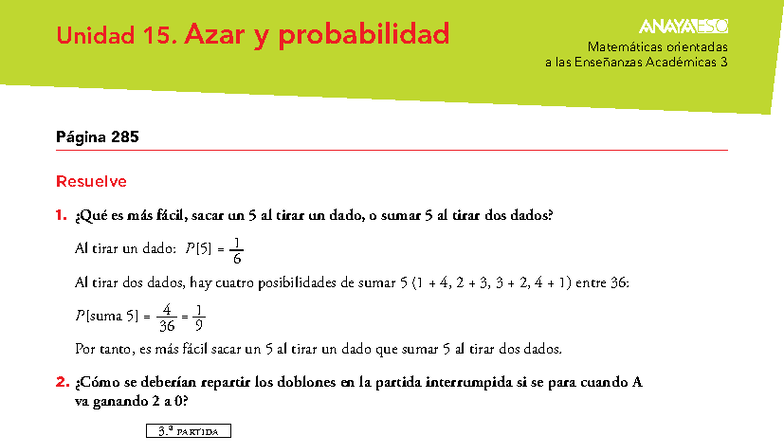 Unidad 15. Azar y probabilidad

ANAYA ESO
Matemáticas orientadas a las Enseñanzas Académicas 3

Página 285

Resuelve

1. ¿Qué es más fácil, sacar un 5 al tirar un dado, o sumar 5 al tirar dos dados?

Al tirar un dado: $P[5] = \frac{1}{6}$

Al tirar dos dados, hay cuatro posibilidades de sumar 5 (1 + 4, 2 + 3, 3 + 2, 4 + 1) entre 36:

$P[\text{suma } 5] = \frac{4}{36} = \frac{1}{9}$

Por tanto, es más fácil sacar un 5 al tirar un dado que sumar 5 al tirar dos dados.

2. ¿Cómo se deberían repartir los doblones en la partida interrumpida si se para cuando A va ganando 2 a 0?

3.ª PARTIDA